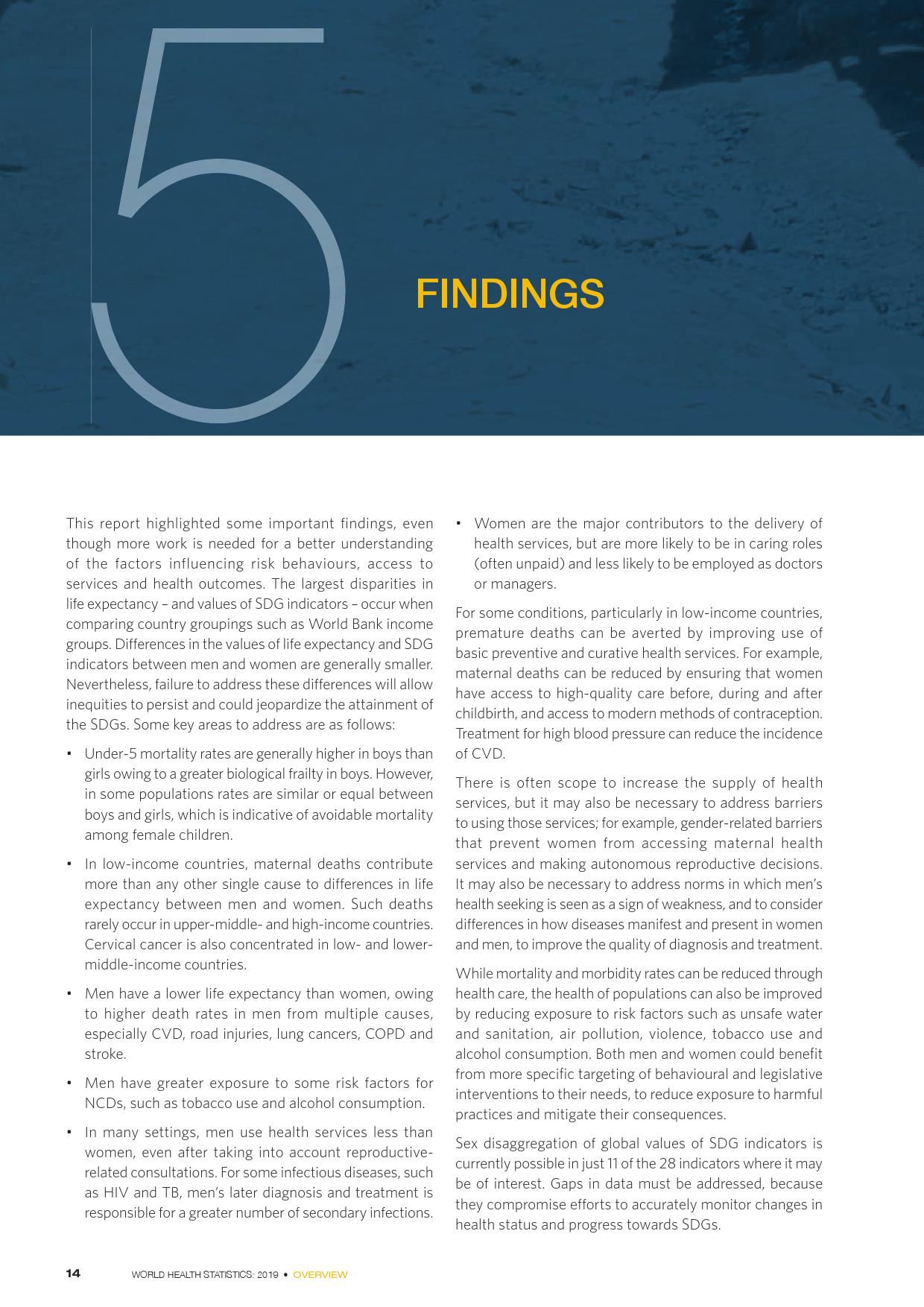 5

FINDINGS

This report highlighted some important findings, even though more work is needed for a better understanding of the factors influencing risk behaviours, access to services and health outcomes. The largest disparities in life expectancy – and values of SDG indicators – occur when comparing country groupings such as World Bank income groups. Differences in the values of life expectancy and SDG indicators between men and women are generally smaller. Nevertheless, failure to address these differences will allow inequities to persist and could jeopardize the attainment of the SDGs. Some key areas to address are as follows:

• Under-5 mortality rates are generally higher in boys than girls owing to a greater biological frailty in boys. However, in some populations rates are similar or equal between boys and girls, which is indicative of avoidable mortality among female children.

• In low-income countries, maternal deaths contribute more than any other single cause to differences in life expectancy between men and women. Such deaths rarely occur in upper-middle- and high-income countries. Cervical cancer is also concentrated in low- and lower-middle-income countries.

• Men have a lower life expectancy than women, owing to higher death rates in men from multiple causes, especially CVD, road injuries, lung cancers, COPD and stroke.

• Men have greater exposure to some risk factors for NCDs, such as tobacco use and alcohol consumption.

• In many settings, men use health services less than women, even after taking into account reproductive-related consultations. For some infectious diseases, such as HIV and TB, men's later diagnosis and treatment is responsible for a greater number of secondary infections.

• Women are the major contributors to the delivery of health services, but are more likely to be in caring roles (often unpaid) and less likely to be employed as doctors or managers.

For some conditions, particularly in low-income countries, premature deaths can be averted by improving use of basic preventive and curative health services. For example, maternal deaths can be reduced by ensuring that women have access to high-quality care before, during and after childbirth, and access to modern methods of contraception. Treatment for high blood pressure can reduce the incidence of CVD.

There is often scope to increase the supply of health services, but it may also be necessary to address barriers to using those services; for example, gender-related barriers that prevent women from accessing maternal health services and making autonomous reproductive decisions. It may also be necessary to address norms in which men's health seeking is seen as a sign of weakness, and to consider differences in how diseases manifest and present in women and men, to improve the quality of diagnosis and treatment.

While mortality and morbidity rates can be reduced through health care, the health of populations can also be improved by reducing exposure to risk factors such as unsafe water and sanitation, air pollution, violence, tobacco use and alcohol consumption. Both men and women could benefit from more specific targeting of behavioural and legislative interventions to their needs, to reduce exposure to harmful practices and mitigate their consequences.

Sex disaggregation of global values of SDG indicators is currently possible in just 11 of the 28 indicators where it may be of interest. Gaps in data must be addressed, because they compromise efforts to accurately monitor changes in health status and progress towards SDGs.

14 WORLD HEALTH STATISTICS: 2019 • OVERVIEW